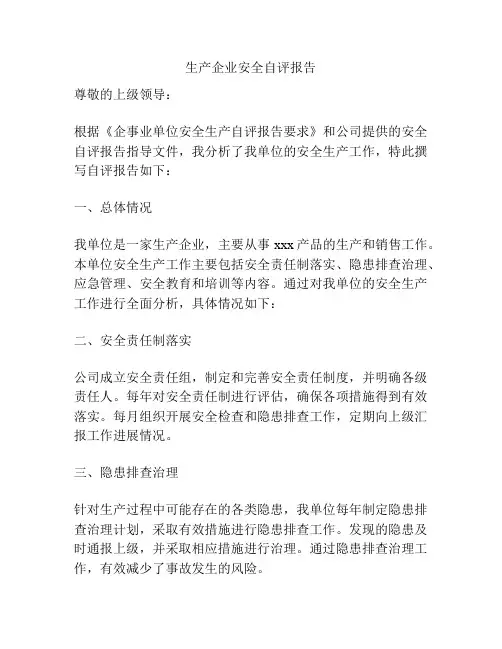 生产企业安全自评报告

尊敬的上级领导：

根据《企事业单位安全生产自评报告要求》和公司提供的安全自评报告指导文件，我分析了我单位的安全生产工作，特此撰写自评报告如下：

一、总体情况

我单位是一家生产企业，主要从事 xxx 产品的生产和销售工作。本单位安全生产工作主要包括安全责任制落实、隐患排查治理、应急管理、安全教育和培训等内容。通过对我单位的安全生产工作进行全面分析，具体情况如下：

二、安全责任制落实

公司成立安全责任组，制定和完善安全责任制度，并明确各级责任人。每年对安全责任制进行评估，确保各项措施得到有效落实。每月组织开展安全检查和隐患排查工作，定期向上级汇报工作进展情况。

三、隐患排查治理

针对生产过程中可能存在的各类隐患，我单位每年制定隐患排查治理计划，采取有效措施进行隐患排查工作。发现的隐患及时通报上级，并采取相应措施进行治理。通过隐患排查治理工作，有效减少了事故发生的风险。